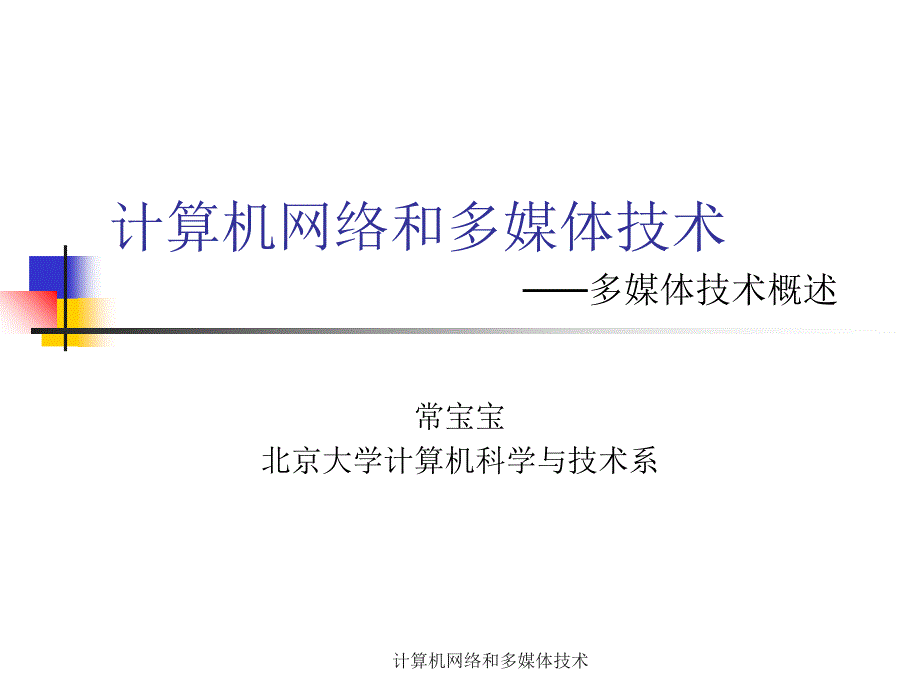 计算机网络和多媒体技术

——多媒体技术概述

常宝宝
北京大学计算机科学与技术系

计算机网络和多媒体技术